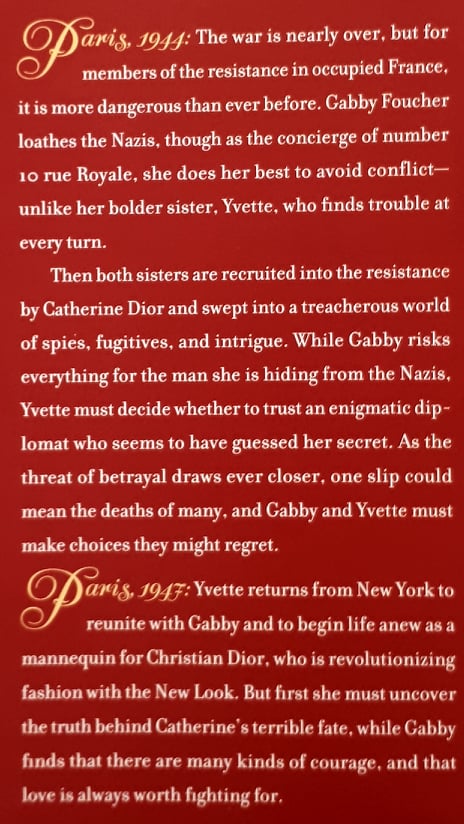 Paris, 1944: The war is nearly over, but for members of the resistance in occupied France, it is more dangerous than ever before. Gabby Foucher loathes the Nazis, though as the concierge of number 10 rue Royale, she does her best to avoid conflict—unlike her bolder sister, Yvette, who finds trouble at every turn.

Then both sisters are recruited into the resistance by Catherine Dior and swept into a treacherous world of spies, fugitives, and intrigue. While Gabby risks everything for the man she is hiding from the Nazis, Yvette must decide whether to trust an enigmatic diplomat who seems to have guessed her secret. As the threat of betrayal draws ever closer, one slip could mean the deaths of many, and Gabby and Yvette must make choices they might regret.

Paris, 1947: Yvette returns from New York to reunite with Gabby and to begin life anew as a mannequin for Christian Dior, who is revolutionizing fashion with the New Look. But first she must uncover the truth behind Catherine's terrible fate, while Gabby finds that there are many kinds of courage, and that love is always worth fighting for.